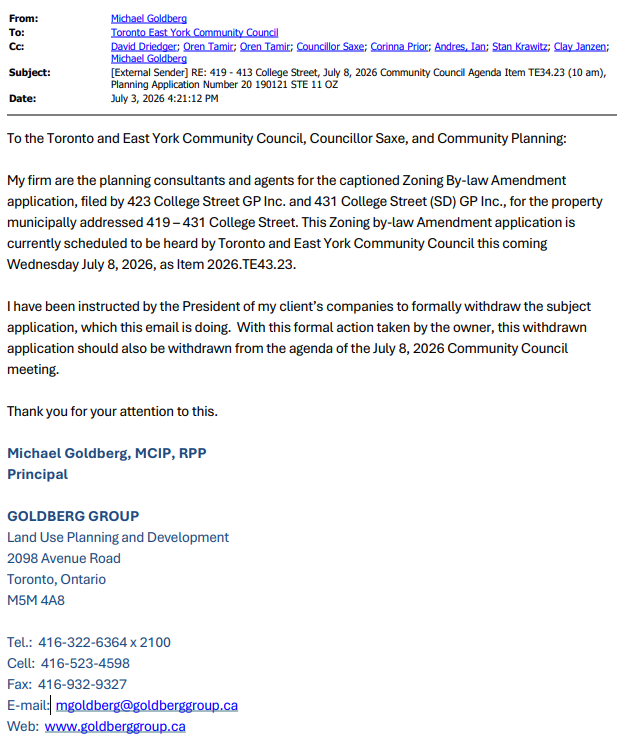 From: Michael Goldberg
To: Toronto East York Community Council
Cc: David Driedger; Oren Tamir; Oren Tamir; Councillor Saxe; Corinna Prior; Andres, Ian; Stan Krawitz; Clay Janzen; Michael Goldberg
Subject: [External Sender] RE: 419 - 413 College Street, July 8, 2026 Community Council Agenda Item TE34.23 (10 am), Planning Application Number 20 190121 STE 11 OZ
Date: July 3, 2026 4:21:12 PM

To the Toronto and East York Community Council, Councillor Saxe, and Community Planning:

My firm are the planning consultants and agents for the captioned Zoning By-law Amendment application, filed by 423 College Street GP Inc. and 431 College Street (SD) GP Inc., for the property municipally addressed 419 – 431 College Street. This Zoning by-law Amendment application is currently scheduled to be heard by Toronto and East York Community Council this coming Wednesday July 8, 2026, as Item 2026.TE43.23.

I have been instructed by the President of my client's companies to formally withdraw the subject application, which this email is doing. With this formal action taken by the owner, this withdrawn application should also be withdrawn from the agenda of the July 8, 2026 Community Council meeting.

Thank you for your attention to this.

Michael Goldberg, MCIP, RPP
Principal

GOLDBERG GROUP
Land Use Planning and Development
2098 Avenue Road
Toronto, Ontario
M5M 4A8

Tel.: 416-322-6364 x 2100
Cell: 416-523-4598
Fax: 416-932-9327
E-mail: mgoldberg@goldberggroup.ca
Web: www.goldberggroup.ca